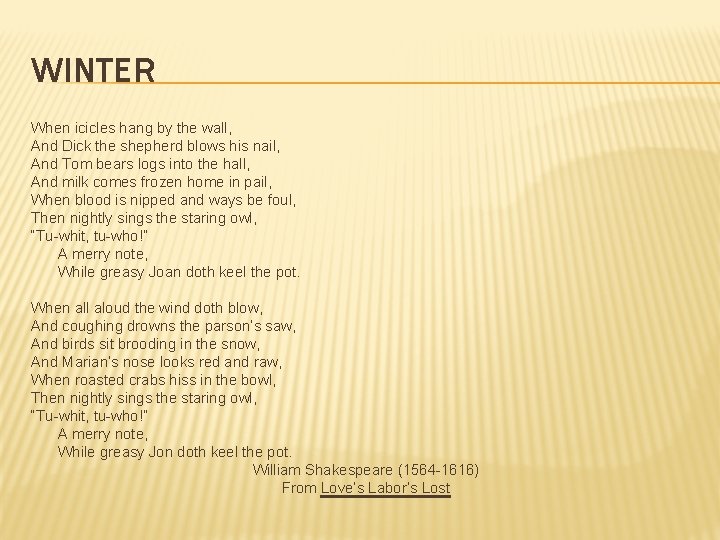 WINTER

When icicles hang by the wall,
And Dick the shepherd blows his nail,
And Tom bears logs into the hall,
And milk comes frozen home in pail,
When blood is nipped and ways be foul,
Then nightly sings the staring owl,
"Tu-whit, tu-who!"
A merry note,
While greasy Joan doth keel the pot.

When all aloud the wind doth blow,
And coughing drowns the parson's saw,
And birds sit brooding in the snow,
And Marian's nose looks red and raw,
When roasted crabs hiss in the bowl,
Then nightly sings the staring owl,
"Tu-whit, tu-who!"
A merry note,
While greasy Jon doth keel the pot.

William Shakespeare (1564-1616)
From Love's Labor's Lost